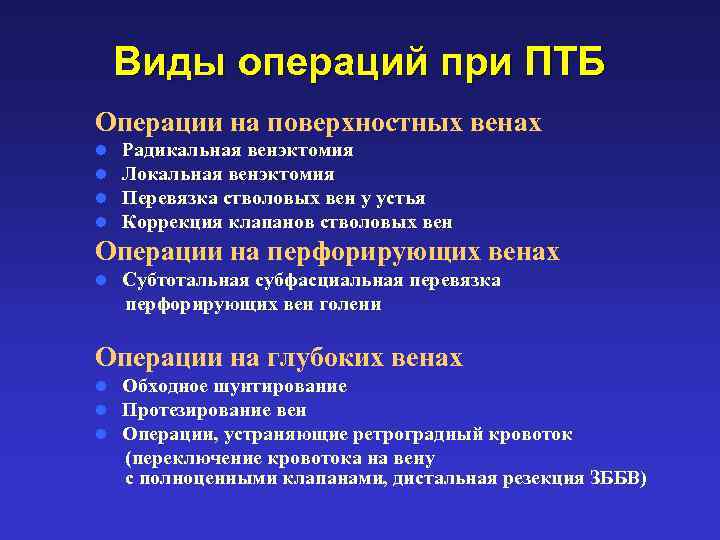 Виды операций при ПТБ

Операции на поверхностных венах

- Радикальная венэктомия
- Локальная венэктомия
- Перевязка стволовых вен у устья
- Коррекция клапанов стволовых вен

Операции на перфорирующих венах

- Субтотальная субфасциальная перевязка перфорирующих вен голени

Операции на глубоких венах

- Обходное шунтирование
- Протезирование вен
- Операции, устраняющие ретроградный кровоток (переключение кровотока на вену с полноценными клапанами, дистальная резекция ЗББВ)